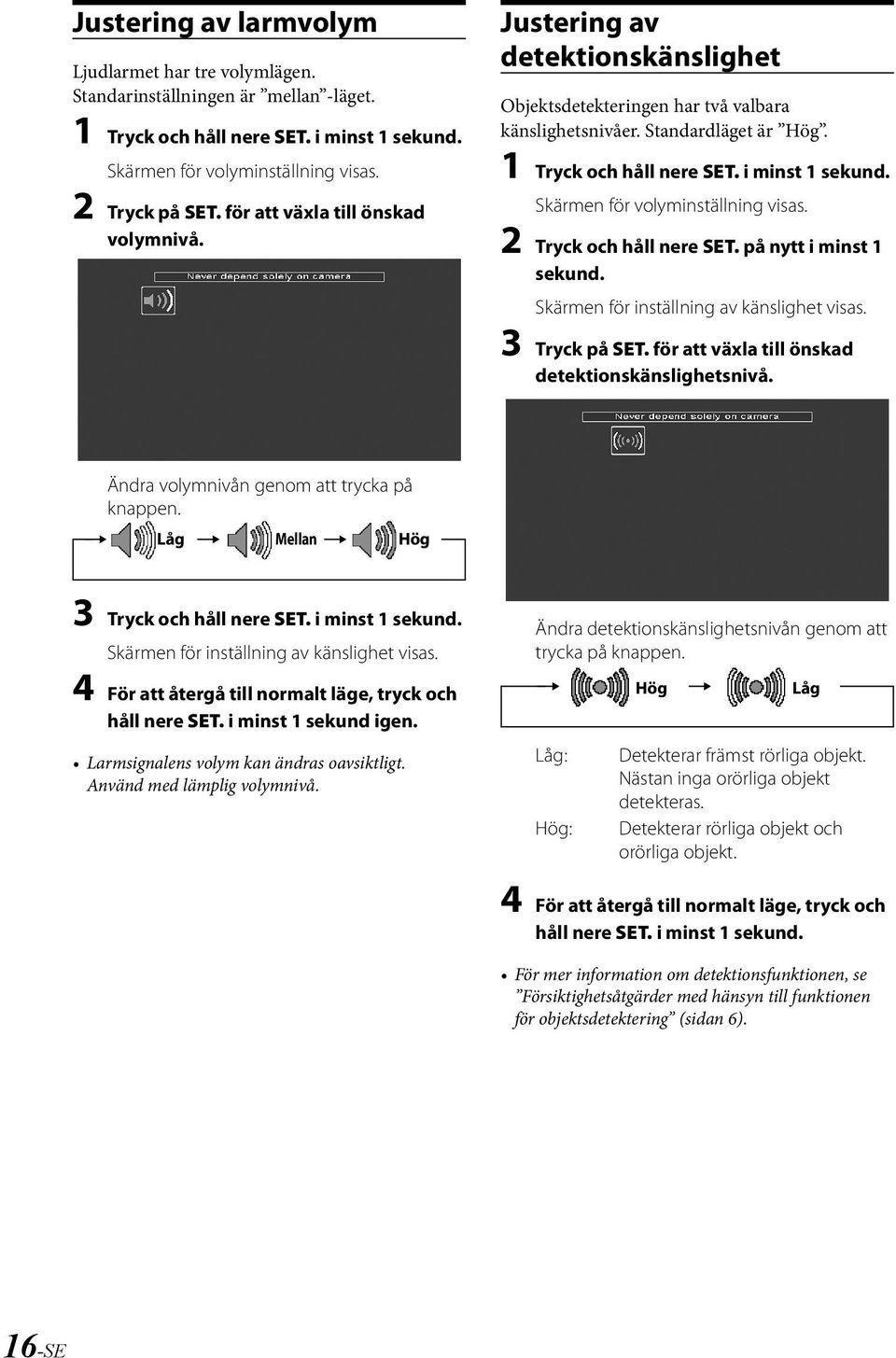 Justering av larmvolym

Ljudlarmet har tre volymlägen. Standarinställningen är ”mellan”-läget.

1 Tryck och håll nere SET. i minst 1 sekund.

Skärmen för volyminställning visas.

2 Tryck på SET. för att växla till önskad volymnivå.

Never depend solely on camera

Ändra volymnivån genom att trycka på knappen.

Låg → Mellan → Hög

3 Tryck och håll nere SET. i minst 1 sekund.

Skärmen för inställning av känslighet visas.

4 För att återgå till normalt läge, tryck och håll nere SET. i minst 1 sekund igen.

• Larmsignalens volym kan ändras oavsiktligt. Använd med lämplig volymnivå.

Justering av detektionskänslighet

Objektsdetekteringen har två valbara känslighetsnivåer. Standardläget är ”Hög”.

1 Tryck och håll nere SET. i minst 1 sekund.

Skärmen för volyminställning visas.

2 Tryck och håll nere SET. på nytt i minst 1 sekund.

Skärmen för inställning av känslighet visas.

3 Tryck på SET. för att växla till önskad detektionskänslighetsnivå.

Never depend solely on camera

Ändra detektionskänslighetsnivån genom att trycka på knappen.

Hög → Låg

Låg: Detekterar främst rörliga objekt. Nästan inga orörliga objekt detekteras.

Hög: Detekterar rörliga objekt och orörliga objekt.

4 För att återgå till normalt läge, tryck och håll nere SET. i minst 1 sekund.

• För mer information om detektionsfunktionen, se ”Försiktighetsåtgärder med hänsyn till funktionen för objektsdetektering” (sidan 6).

16-SE